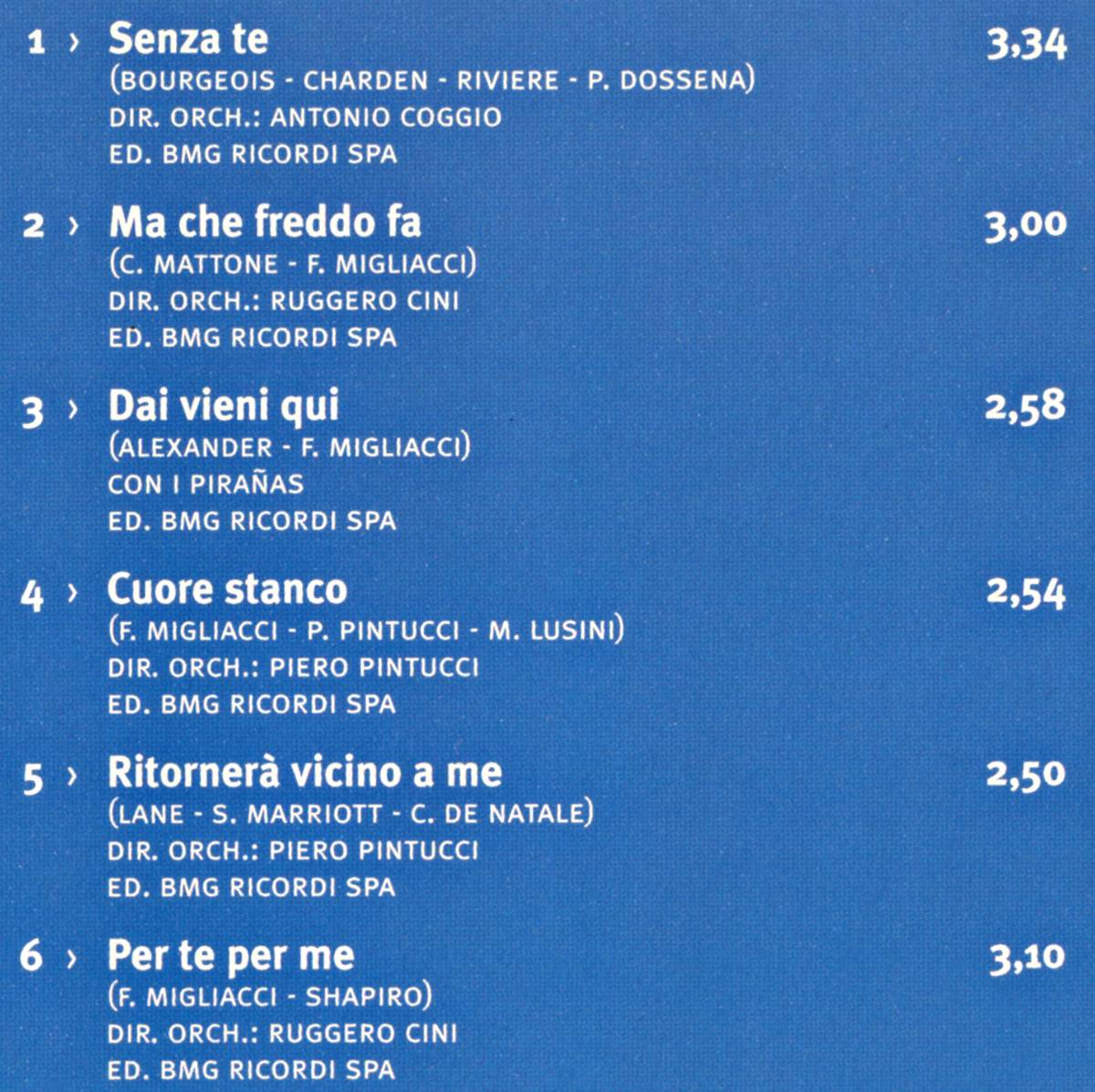 1 › Senza te 3,34
(BOURGEOIS - CHARDEN - RIVIERE - P. DOSSENA)
DIR. ORCH.: ANTONIO COGGIO
ED. BMG RICORDI SPA

2 › Ma che freddo fa 3,00
(C. MATTONE - F. MIGLIACCI)
DIR. ORCH.: RUGGERO CINI
ED. BMG RICORDI SPA

3 › Dai vieni qui 2,58
(ALEXANDER - F. MIGLIACCI)
CON I PIRAÑAS
ED. BMG RICORDI SPA

4 › Cuore stanco 2,54
(F. MIGLIACCI - P. PINTUCCI - M. LUSINI)
DIR. ORCH.: PIERO PINTUCCI
ED. BMG RICORDI SPA

5 › Ritornerà vicino a me 2,50
(LANE - S. MARRIOTT - C. DE NATALE)
DIR. ORCH.: PIERO PINTUCCI
ED. BMG RICORDI SPA

6 › Per te per me 3,10
(F. MIGLIACCI - SHAPIRO)
DIR. ORCH.: RUGGERO CINI
ED. BMG RICORDI SPA